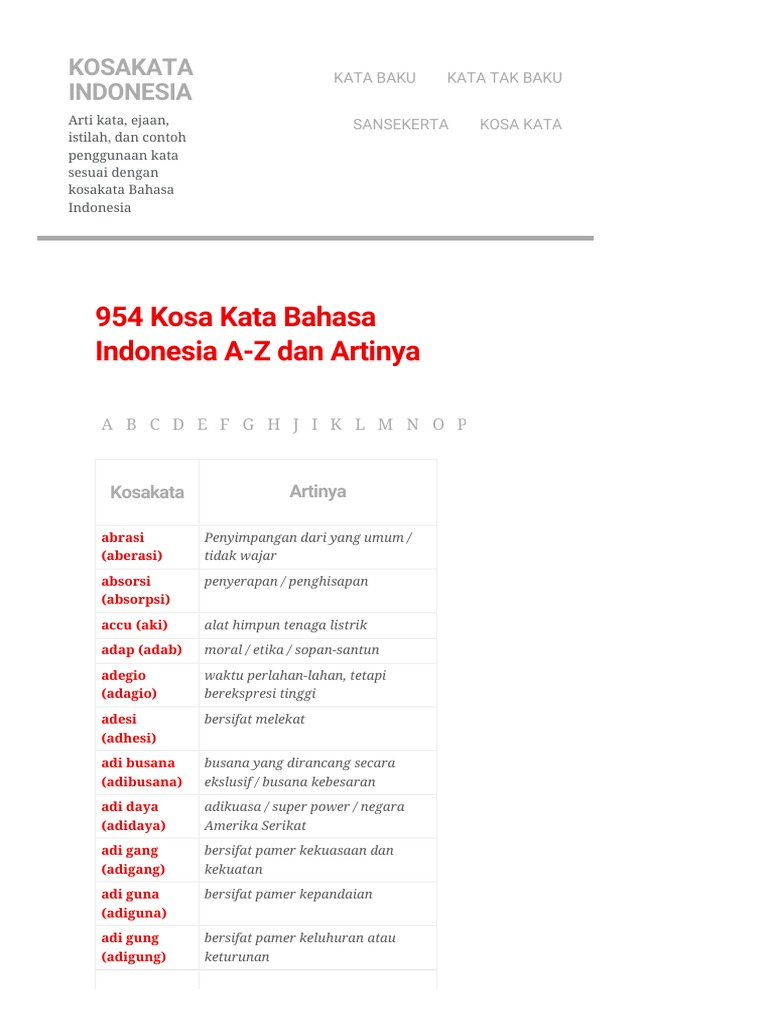 KOSAKATA INDONESIA

Arti kata, ejaan, istilah, dan contoh penggunaan kata sesuai dengan kosakata Bahasa Indonesia

KATA BAKU KATA TAK BAKU

SANSEKERTA KOSA KATA

954 Kosa Kata Bahasa Indonesia A-Z dan Artinya

A B C D E F G H J I K L M N O P

| Kosakata | Artinya |
|---|---|
| abrasi (aberasi) | Penyimpangan dari yang umum / tidak wajar |
| absorsi (absorpsi) | penyerapan / penghisapan |
| accu (aki) | alat himpun tenaga listrik |
| adap (adab) | moral / etika / sopan-santun |
| adegio (adagio) | waktu perlahan-lahan, tetapi berekspresi tinggi |
| adesi (adhesi) | bersifat melekat |
| adi busana (adibusana) | busana yang dirancang secara ekslusif / busana kebesaran |
| adi daya (adidaya) | adikuasa / super power / negara Amerika Serikat |
| adi gang (adigang) | bersifat pamer kekuasaan dan kekuatan |
| adi guna (adiguna) | bersifat pamer kepandaian |
| adi gung (adigung) | bersifat pamer keluhuran atau keturunan |